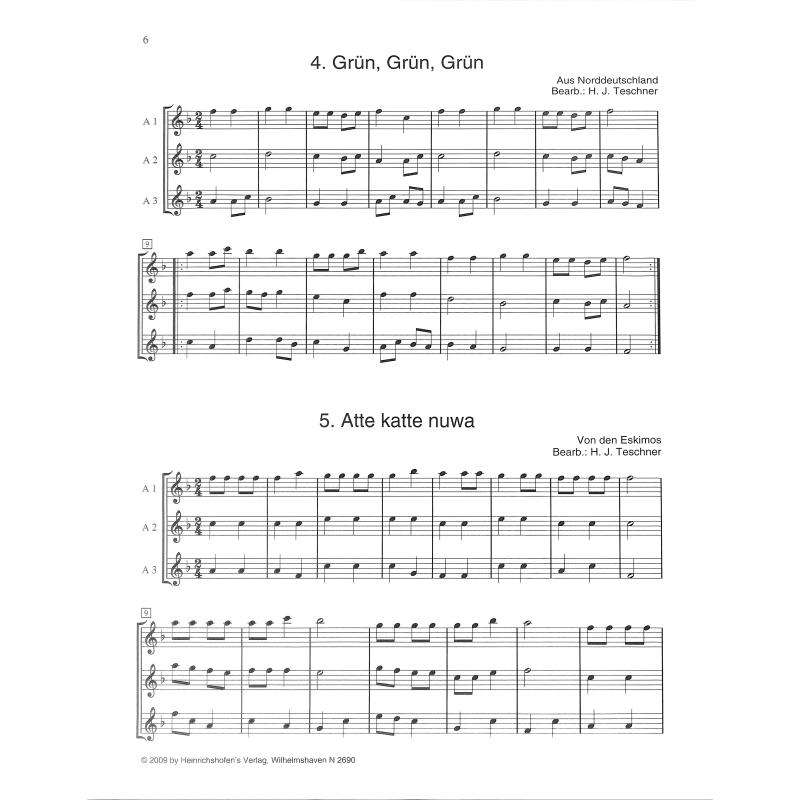 6

4. Grün, Grün, Grün

Aus Norddeutschland
Bearb.: H. J. Teschner

A 1

A 2

A 3

9

5. Atte katte nuwa

Von den Eskimos
Bearb.: H. J. Teschner

A 1

A 2

A 3

9

© 2009 by Heinrichshofen's Verlag, Wilhelmshaven N 2690